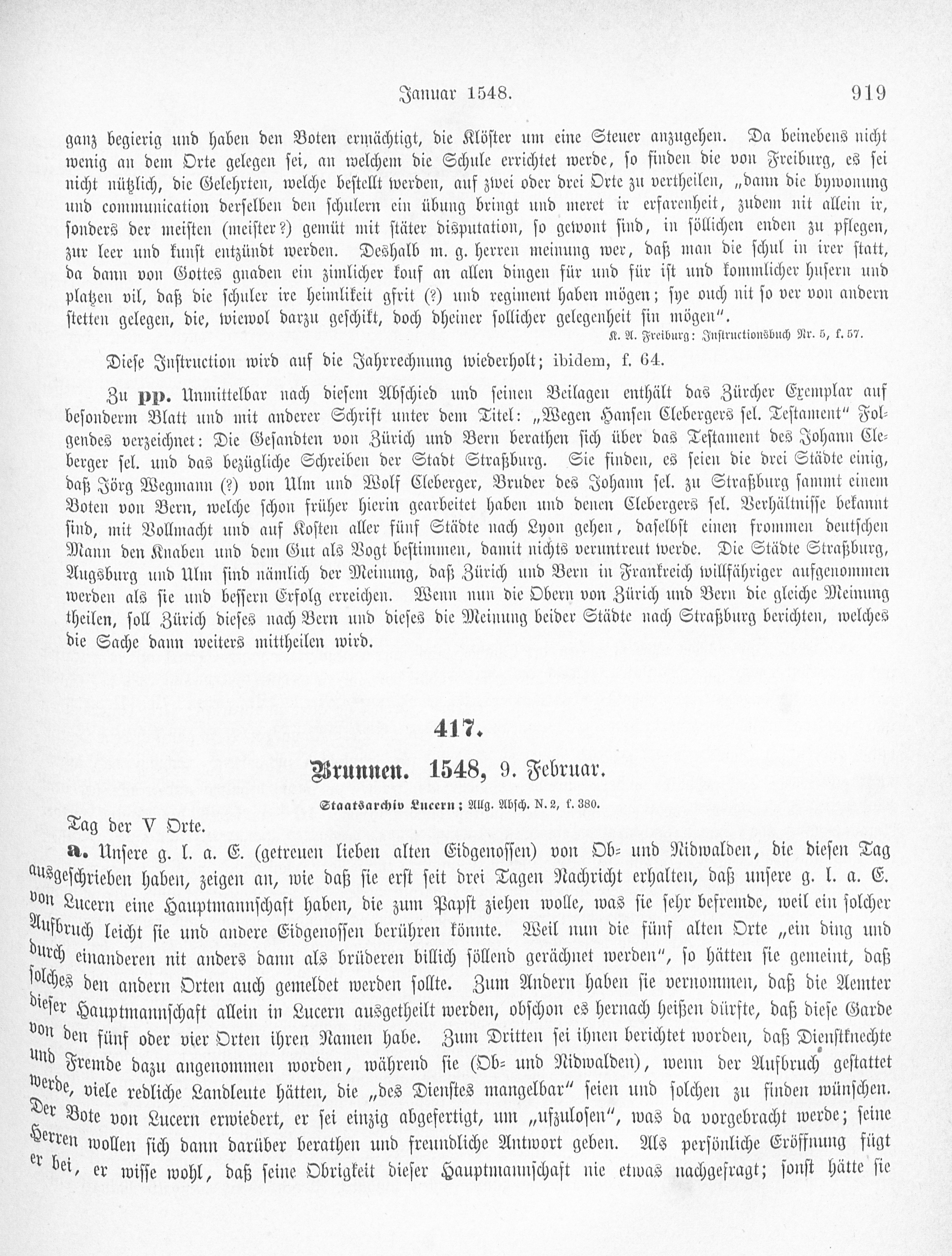 Januar 1548. 919

ganz begierig und haben den Boten ermächtigt, die Klöster um eine Steuer anzugehen. Da beinebens nicht wenig an dem Orte gelegen sei, an welchem die Schule errichtet werde, so finden die von Freiburg, es sei nicht nützlich, die Gelehrten, welche bestellt werden, auf zwei oder drei Orte zu vertheilen, „dann die bywonung und communication derselben den schulern ein übung bringt und meret ir erfarenheit, zudem nit allein ir, sonders der meisten (meister?) gemüt mit stäter disputation, so gewont sind, in söllichen enden zu pflegen, zur leer und kunst entzündt werden. Deshalb m. g. herren meinung wer, daß man die schul in irer statt, da dann von Gottes gnaden ein zimlicher kouf an allen dingen für und für ist und kommlicher husern und platzen vil, daß die schuler ire heimlikeit gfrit (?) und regiment haben mögen; sye ouch nit so ver von andern stetten gelegen, die, wiewol darzu geschikt, doch dheiner sollicher gelegenheit sin mögen".

K. A. Freiburg: Instructionsbuch Nr. 5, f. 57.

Diese Instruction wird auf die Jahrrechnung wiederholt; ibidem, f. 64.

Zu pp. Unmittelbar nach diesem Abschied und seinen Beilagen enthält das Zürcher Exemplar auf besonderm Blatt und mit anderer Schrift unter dem Titel: „Wegen Hansen Clebergers sel. Testament" Folgendes verzeichnet: Die Gesandten von Zürich und Bern berathen sich über das Testament des Johann Cleberger sel. und das bezügliche Schreiben der Stadt Straßburg. Sie finden, es seien die drei Städte einig, daß Jörg Wegmann (?) von Ulm und Wolf Cleberger, Bruder des Johann sel. zu Straßburg sammt einem Boten von Bern, welche schon früher hierin gearbeitet haben und denen Clebergers sel. Verhältnisse bekannt sind, mit Vollmacht und auf Kosten aller fünf Städte nach Lyon gehen, daselbst einen frommen deutschen Mann den Knaben und dem Gut als Vogt bestimmen, damit nichts veruntreut werde. Die Städte Straßburg, Augsburg und Ulm sind nämlich der Meinung, daß Zürich und Bern in Frankreich willfähriger aufgenommen werden als sie und bessern Erfolg erreichen. Wenn nun die Obern von Zürich und Bern die gleiche Meinung theilen, soll Zürich dieses nach Bern und dieses die Meinung beider Städte nach Straßburg berichten, welches die Sache dann weiters mittheilen wird.

417.

Brunnen. 1548, 9. Februar.

Staatsarchiv Lucern; Allg. Absch. N. 2, f. 380.

Tag der V Orte.

a. Unsere g. l. a. E. (getreuen lieben alten Eidgenossen) von Ob- und Nidwalden, die diesen Tag ausgeschrieben haben, zeigen an, wie daß sie erst seit drei Tagen Nachricht erhalten, daß unsere g. l. a. E. von Lucern eine Hauptmannschaft haben, die zum Papst ziehen wolle, was sie sehr befremde, weil ein solcher Aufbruch leicht sie und andere Eidgenossen berühren könnte. Weil nun die fünf alten Orte „ein ding und durch einanderen nit anders dann als brüderen billich söllend gerächnet werden", so hätten sie gemeint, daß solches den andern Orten auch gemeldet werden sollte. Zum Andern haben sie vernommen, daß die Aemter dieser Hauptmannschaft allein in Lucern ausgetheilt werden, obschon es hernach heißen dürfte, daß diese Garde von den fünf oder vier Orten ihren Namen habe. Zum Dritten sei ihnen berichtet worden, daß Dienstknechte und Fremde dazu angenommen worden, während sie (Ob- und Nidwalden), wenn der Aufbruch gestattet werde, viele redliche Landleute hätten, die „des Dienstes mangelbar" seien und solchen zu finden wünschen. Der Bote von Lucern erwiedert, er sei einzig abgefertigt, um „ufzulosen", was da vorgebracht werde; seine Herren wollen sich dann darüber berathen und freundliche Antwort geben. Als persönliche Eröffnung fügt er bei, er wisse wohl, daß seine Obrigkeit dieser Hauptmannschaft nie etwas nachgefragt; sonst hätte sie